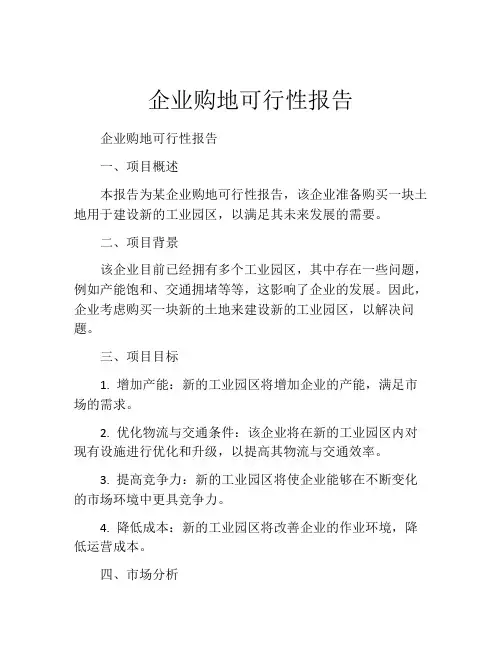 企业购地可行性报告

企业购地可行性报告

一、项目概述

本报告为某企业购地可行性报告，该企业准备购买一块土地用于建设新的工业园区，以满足其未来发展的需要。

二、项目背景

该企业目前已经拥有多个工业园区，其中存在一些问题，例如产能饱和、交通拥堵等等，这影响了企业的发展。因此，企业考虑购买一块新的土地来建设新的工业园区，以解决问题。

三、项目目标

1. 增加产能：新的工业园区将增加企业的产能，满足市场的需求。

2. 优化物流与交通条件：该企业将在新的工业园区内对现有设施进行优化和升级，以提高其物流与交通效率。

3. 提高竞争力：新的工业园区将使企业能够在不断变化的市场环境中更具竞争力。

4. 降低成本：新的工业园区将改善企业的作业环境，降低运营成本。

四、市场分析